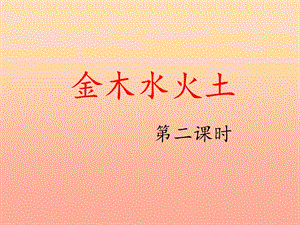 金木水火土

第二课时